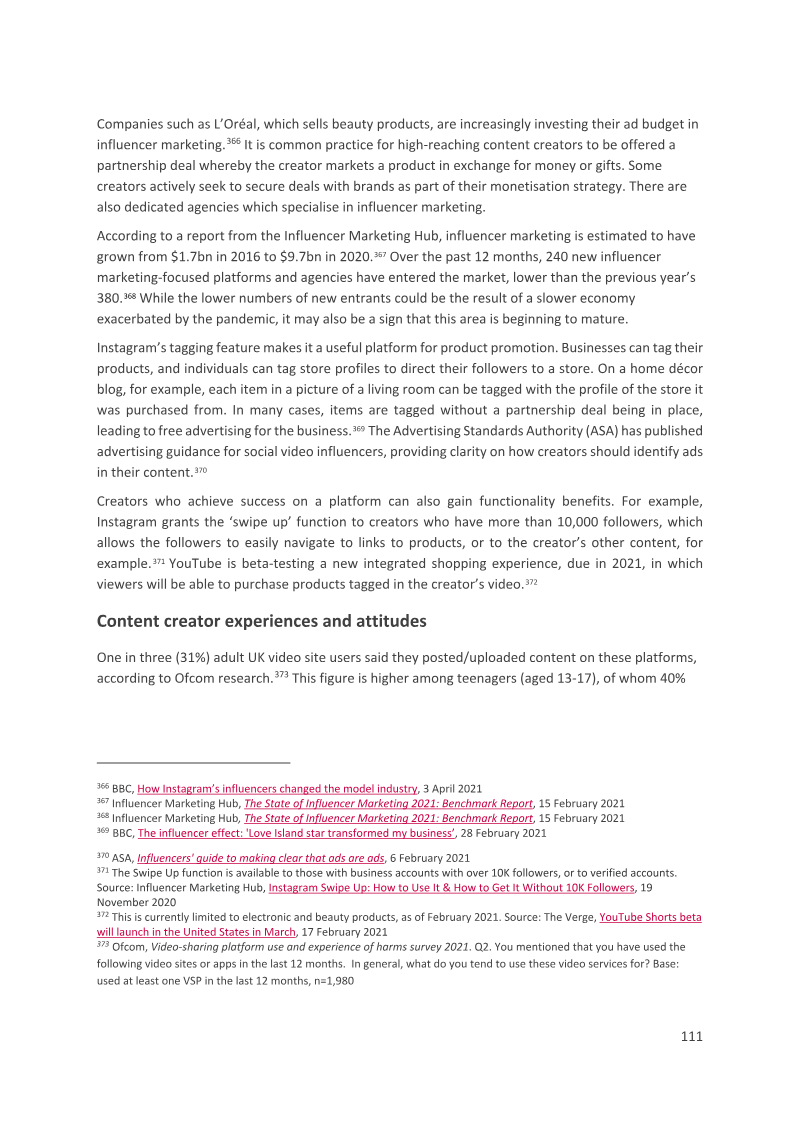 Companies such as L'Oréal, which sells beauty products, are increasingly investing their ad budget in influencer marketing.$^{366}$ It is common practice for high-reaching content creators to be offered a partnership deal whereby the creator markets a product in exchange for money or gifts. Some creators actively seek to secure deals with brands as part of their monetisation strategy. There are also dedicated agencies which specialise in influencer marketing.

According to a report from the Influencer Marketing Hub, influencer marketing is estimated to have grown from $1.7bn in 2016 to $9.7bn in 2020.$^{367}$ Over the past 12 months, 240 new influencer marketing-focused platforms and agencies have entered the market, lower than the previous year's 380.$^{368}$ While the lower numbers of new entrants could be the result of a slower economy exacerbated by the pandemic, it may also be a sign that this area is beginning to mature.

Instagram's tagging feature makes it a useful platform for product promotion. Businesses can tag their products, and individuals can tag store profiles to direct their followers to a store. On a home décor blog, for example, each item in a picture of a living room can be tagged with the profile of the store it was purchased from. In many cases, items are tagged without a partnership deal being in place, leading to free advertising for the business.$^{369}$ The Advertising Standards Authority (ASA) has published advertising guidance for social video influencers, providing clarity on how creators should identify ads in their content.$^{370}$

Creators who achieve success on a platform can also gain functionality benefits. For example, Instagram grants the 'swipe up' function to creators who have more than 10,000 followers, which allows the followers to easily navigate to links to products, or to the creator's other content, for example.$^{371}$ YouTube is beta-testing a new integrated shopping experience, due in 2021, in which viewers will be able to purchase products tagged in the creator's video.$^{372}$

Content creator experiences and attitudes

One in three (31%) adult UK video site users said they posted/uploaded content on these platforms, according to Ofcom research.$^{373}$ This figure is higher among teenagers (aged 13-17), of whom 40%

$^{366}$ BBC, How Instagram's influencers changed the model industry, 3 April 2021
$^{367}$ Influencer Marketing Hub, The State of Influencer Marketing 2021: Benchmark Report, 15 February 2021
$^{368}$ Influencer Marketing Hub, The State of Influencer Marketing 2021: Benchmark Report, 15 February 2021
$^{369}$ BBC, The influencer effect: 'Love Island star transformed my business', 28 February 2021

$^{370}$ ASA, Influencers' guide to making clear that ads are ads, 6 February 2021
$^{371}$ The Swipe Up function is available to those with business accounts with over 10K followers, or to verified accounts. Source: Influencer Marketing Hub, Instagram Swipe Up: How to Use It & How to Get It Without 10K Followers, 19 November 2020
$^{372}$ This is currently limited to electronic and beauty products, as of February 2021. Source: The Verge, YouTube Shorts beta will launch in the United States in March, 17 February 2021
$^{373}$ Ofcom, Video-sharing platform use and experience of harms survey 2021. Q2. You mentioned that you have used the following video sites or apps in the last 12 months. In general, what do you tend to use these video services for? Base: used at least one VSP in the last 12 months, n=1,980

111